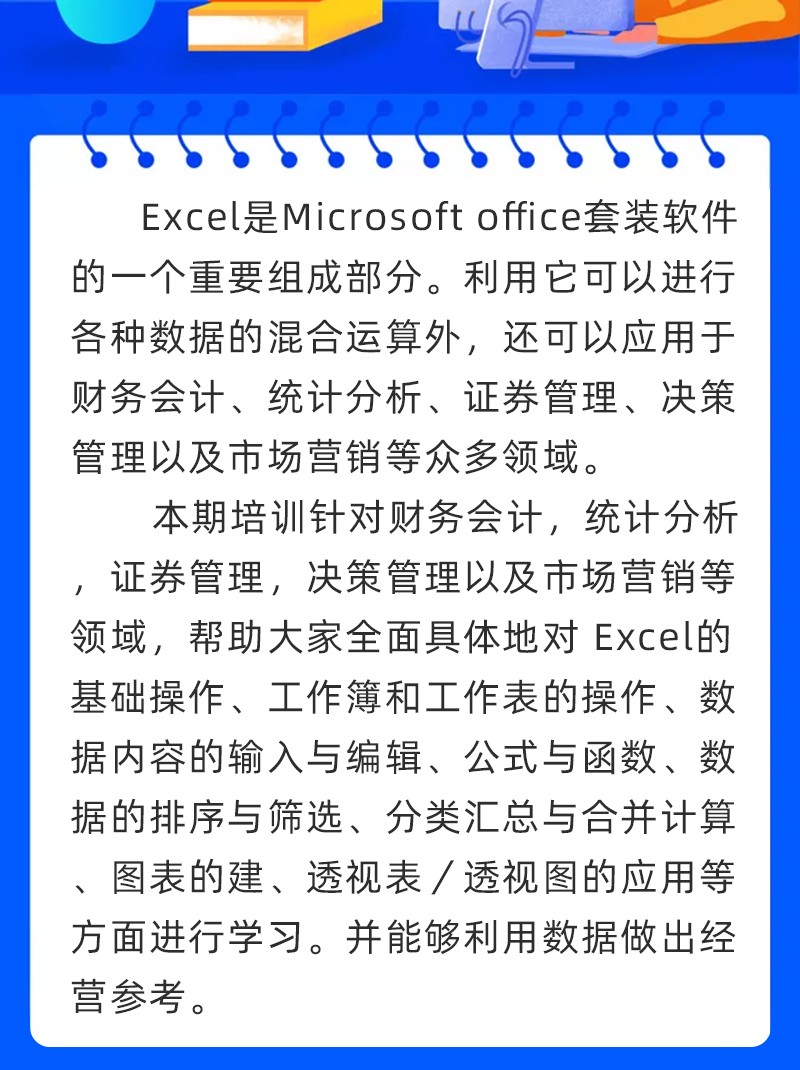 Excel是Microsoft office套装软件的一个重要组成部分。利用它可以进行各种数据的混合运算外，还可以应用于财务会计、统计分析、证券管理、决策管理以及市场营销等众多领域。

本期培训针对财务会计，统计分析，证券管理，决策管理以及市场营销等领域，帮助大家全面具体地对 Excel的基础操作、工作簿和工作表的操作、数据内容的输入与编辑、公式与函数、数据的排序与筛选、分类汇总与合并计算、图表的建、透视表／透视图的应用等方面进行学习。并能够利用数据做出经营参考。